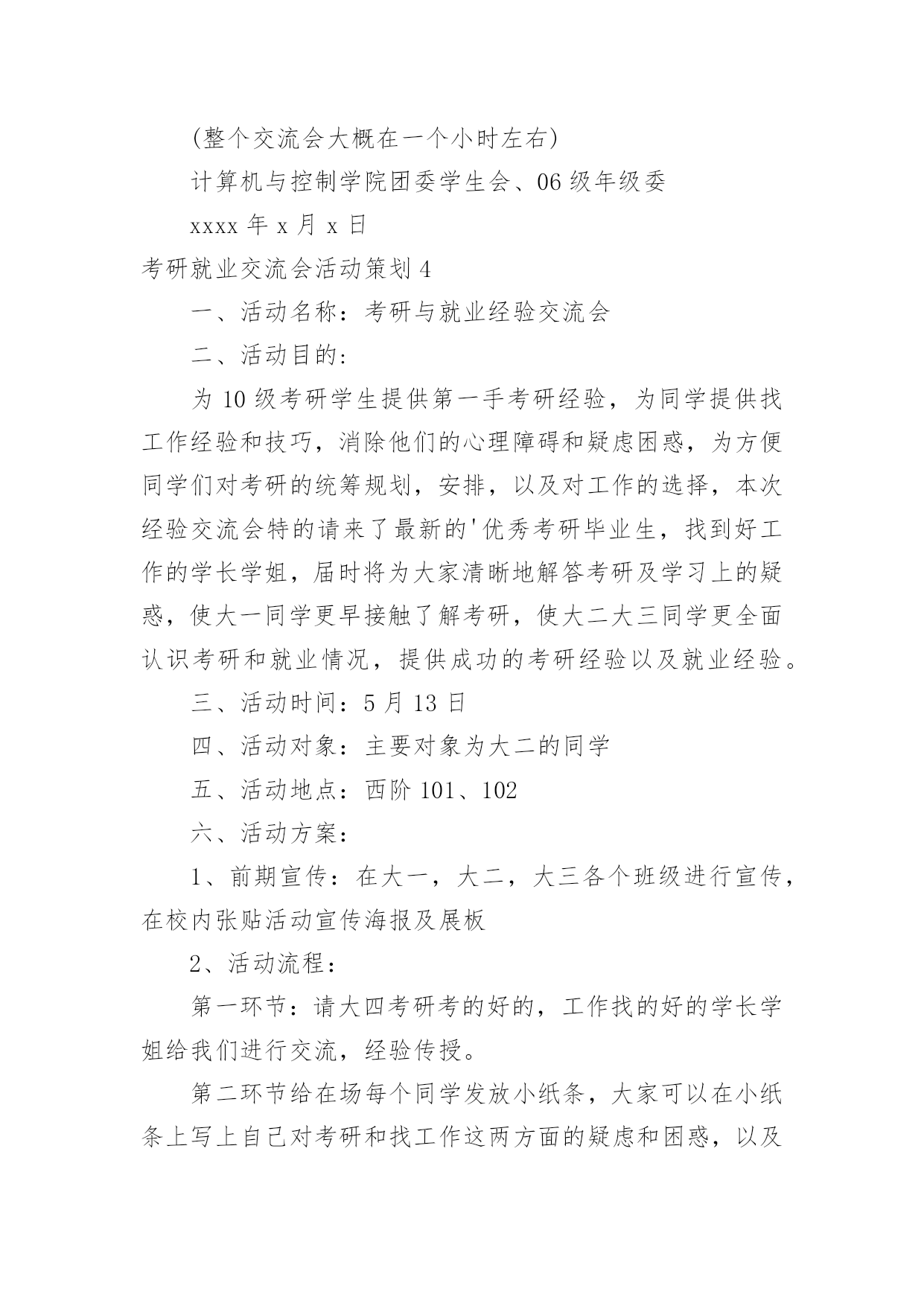 (整个交流会大概在一个小时左右)

计算机与控制学院团委学生会、06级年级委

xxxx年x月x日

考研就业交流会活动策划4

一、活动名称：考研与就业经验交流会

二、活动目的：

为10级考研学生提供第一手考研经验，为同学提供找工作经验和技巧，消除他们的心理障碍和疑虑困惑，为方便同学们对考研的统筹规划，安排，以及对工作的选择，本次经验交流会特的请来了最新的'优秀考研毕业生，找到好工作的学长学姐，届时将为大家清晰地解答考研及学习上的疑惑，使大一同学更早接触了解考研，使大二大三同学更全面认识考研和就业情况，提供成功的考研经验以及就业经验。

三、活动时间：5月13日

四、活动对象：主要对象为大二的同学

五、活动地点：西阶101、102

六、活动方案：

1、前期宣传：在大一，大二，大三各个班级进行宣传，在校内张贴活动宣传海报及展板

2、活动流程：

第一环节：请大四考研考的好的，工作找的好的学长学姐给我们进行交流，经验传授。

第二环节给在场每个同学发放小纸条，大家可以在小纸条上写上自己对考研和找工作这两方面的疑虑和困惑，以及